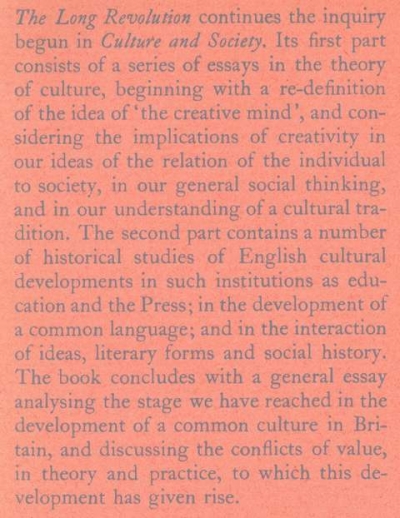 The Long Revolution continues the inquiry begun in Culture and Society. Its first part consists of a series of essays in the theory of culture, beginning with a re-definition of the idea of 'the creative mind', and considering the implications of creativity in our ideas of the relation of the individual to society, in our general social thinking, and in our understanding of a cultural tradition. The second part contains a number of historical studies of English cultural developments in such institutions as education and the Press; in the development of a common language; and in the interaction of ideas, literary forms and social history. The book concludes with a general essay analysing the stage we have reached in the development of a common culture in Britain, and discussing the conflicts of value, in theory and practice, to which this development has given rise.